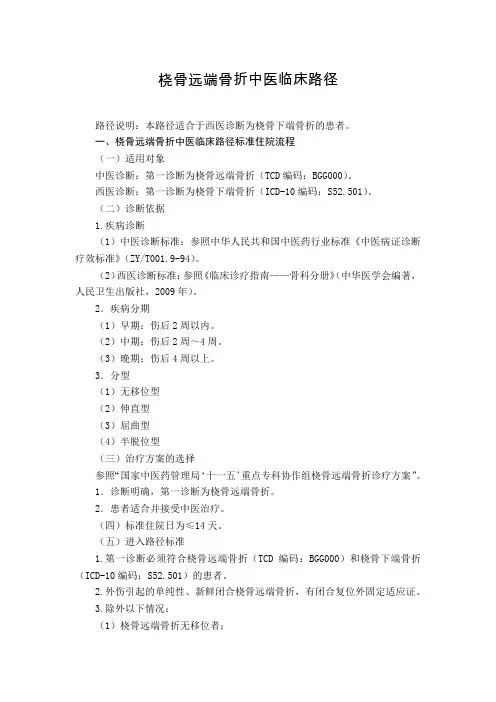 桡骨远端骨折中医临床路径

路径说明：本路径适合于西医诊断为桡骨下端骨折的患者。

一、桡骨远端骨折中医临床路径标准住院流程

（一）适用对象

中医诊断：第一诊断为桡骨远端骨折（TCD编码：BGG000）。

西医诊断：第一诊断为桡骨下端骨折（ICD-10编码：S52.501）。

（二）诊断依据

1.疾病诊断

（1）中医诊断标准：参照中华人民共和国中医药行业标准《中医病证诊断疗效标准》（ZY/T001.9-94）。

（2）西医诊断标准：参照《临床诊疗指南——骨科分册》（中华医学会编著，人民卫生出版社，2009年）。

2．疾病分期

（1）早期：伤后2周以内。

（2）中期：伤后2周～4周。

（3）晚期：伤后4周以上。

3．分型

（1）无移位型

（2）伸直型

（3）屈曲型

（4）半脱位型

（三）治疗方案的选择

参照“国家中医药管理局‘十一五’重点专科协作组桡骨远端骨折诊疗方案”。

1．诊断明确，第一诊断为桡骨远端骨折。

2．患者适合并接受中医治疗。

（四）标准住院日为≤14天。

（五）进入路径标准

1.第一诊断必须符合桡骨远端骨折（TCD 编码：BGG000）和桡骨下端骨折（ICD-10编码：S52.501）的患者。

2.外伤引起的单纯性、新鲜闭合桡骨远端骨折，有闭合复位外固定适应证。

3.除外以下情况：

（1）桡骨远端骨折无移位者；